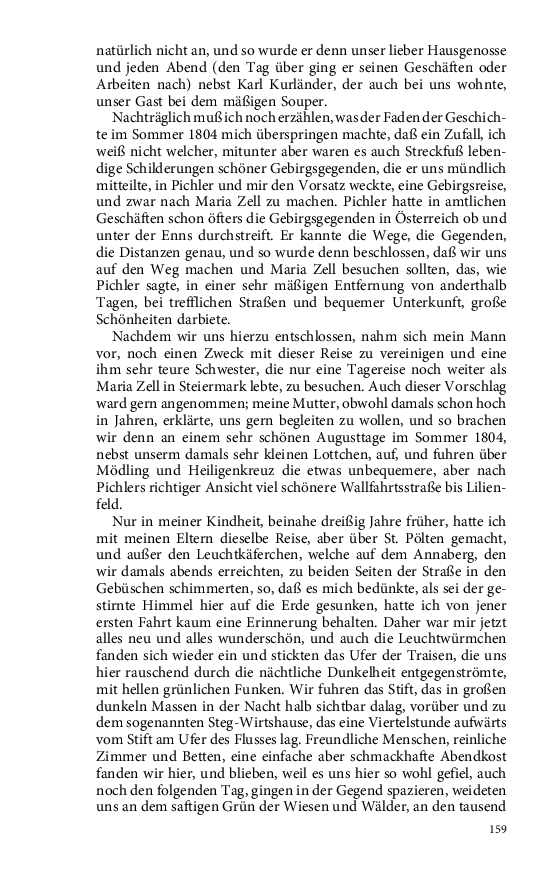 natürlich nicht an, und so wurde er denn unser lieber Hausgenosse und jeden Abend (den Tag über ging er seinen Geschäften oder Arbeiten nach) nebst Karl Kurländer, der auch bei uns wohnte, unser Gast bei dem mäßigen Souper.

Nachträglich muß ich noch erzählen, was der Faden der Geschichte im Sommer 1804 mich überspringen machte, daß ein Zufall, ich weiß nicht welcher, mitunter aber waren es auch Streckfuß lebendige Schilderungen schöner Gebirgsgegenden, die er uns mündlich mitteilte, in Pichler und mir den Vorsatz weckte, eine Gebirgsreise, und zwar nach Maria Zell zu machen. Pichler hatte in amtlichen Geschäften schon öfters die Gebirgsgegenden in Österreich ob und unter der Enns durchstreift. Er kannte die Wege, die Gegenden, die Distanzen genau, und so wurde denn beschlossen, daß wir uns auf den Weg machen und Maria Zell besuchen sollten, das, wie Pichler sagte, in einer sehr mäßigen Entfernung von anderthalb Tagen, bei trefflichen Straßen und bequemer Unterkunft, große Schönheiten darbiete.

Nachdem wir uns hierzu entschlossen, nahm sich mein Mann vor, noch einen Zweck mit dieser Reise zu vereinigen und eine ihm sehr teure Schwester, die nur eine Tagereise noch weiter als Maria Zell in Steiermark lebte, zu besuchen. Auch dieser Vorschlag ward gern angenommen; meine Mutter, obwohl damals schon hoch in Jahren, erklärte, uns gern begleiten zu wollen, und so brachen wir denn an einem sehr schönen Augusttage im Sommer 1804, nebst unserm damals sehr kleinen Lottchen, auf, und fuhren über Mödling und Heiligenkreuz die etwas unbequemere, aber nach Pichlers richtiger Ansicht viel schönere Wallfahrtsstraße bis Lilienfeld.

Nur in meiner Kindheit, beinahe dreißig Jahre früher, hatte ich mit meinen Eltern dieselbe Reise, aber über St. Pölten gemacht, und außer den Leuchtkäferchen, welche auf dem Annaberg, den wir damals abends erreichten, zu beiden Seiten der Straße in den Gebüschen schimmerten, so, daß es mich bedünkte, als sei der gestirnte Himmel hier auf die Erde gesunken, hatte ich von jener ersten Fahrt kaum eine Erinnerung behalten. Daher war mir jetzt alles neu und alles wunderschön, und auch die Leuchtwürmchen fanden sich wieder ein und stickten das Ufer der Traisen, die uns hier rauschend durch die nächtliche Dunkelheit entgegenströmte, mit hellen grünlichen Funken. Wir fuhren das Stift, das in großen dunkeln Massen in der Nacht halb sichtbar dalag, vorüber und zu dem sogenannten Steg-Wirtshause, das eine Viertelstunde aufwärts vom Stift am Ufer des Flusses lag. Freundliche Menschen, reinliche Zimmer und Betten, eine einfache aber schmackhafte Abendkost fanden wir hier, und blieben, weil es uns hier so wohl gefiel, auch noch den folgenden Tag, gingen in der Gegend spazieren, weideten uns an dem saftigen Grün der Wiesen und Wälder, an den tausend

159